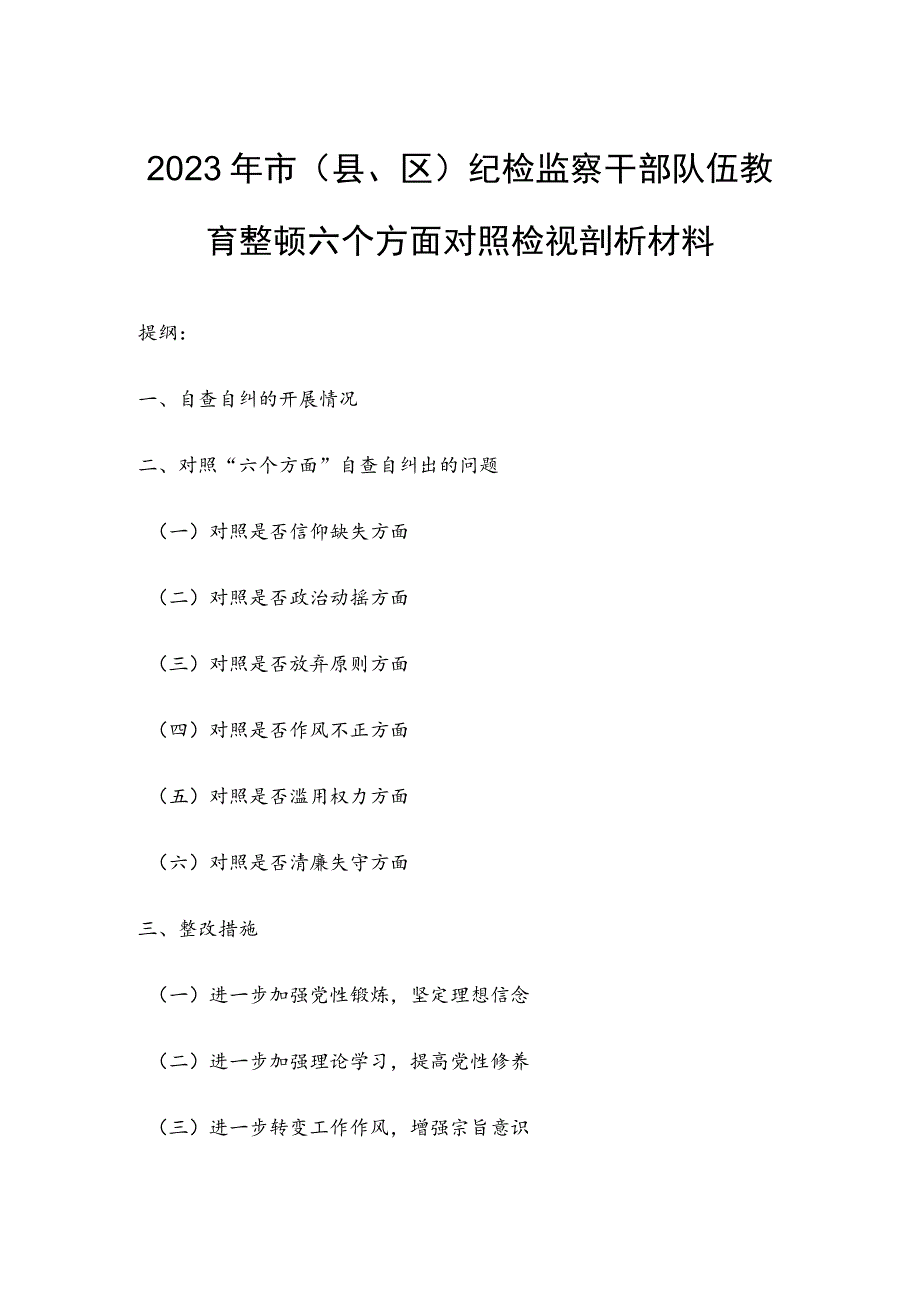 2023年市（县、区）纪检监察干部队伍教育整顿六个方面对照检视剖析材料

提纲：

一、自查自纠的开展情况

二、对照“六个方面”自查自纠出的问题

（一）对照是否信仰缺失方面

（二）对照是否政治动摇方面

（三）对照是否放弃原则方面

（四）对照是否作风不正方面

（五）对照是否滥用权力方面

（六）对照是否清廉失守方面

三、整改措施

（一）进一步加强党性锻炼，坚定理想信念

（二）进一步加强理论学习，提高党性修养

（三）进一步转变工作作风，增强宗旨意识